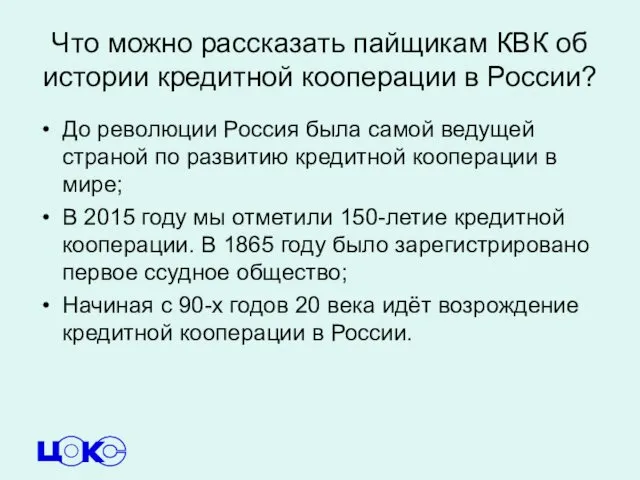 Что можно рассказать пайщикам КВК об истории кредитной кооперации в России?

• До революции Россия была самой ведущей страной по развитию кредитной кооперации в мире;
• В 2015 году мы отметили 150-летие кредитной кооперации. В 1865 году было зарегистрировано первое ссудное общество;
• Начиная с 90-х годов 20 века идёт возрождение кредитной кооперации в России.

ЦОКС